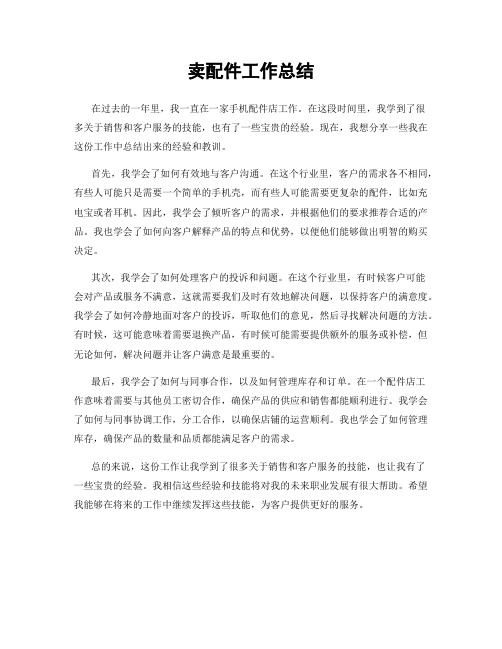 卖配件工作总结

在过去的一年里，我一直在一家手机配件店工作。在这段时间里，我学到了很多关于销售和客户服务的技能，也有了一些宝贵的经验。现在，我想分享一些我在这份工作中总结出来的经验和教训。

首先，我学会了如何有效地与客户沟通。在这个行业里，客户的需求各不相同，有些人可能只是需要一个简单的手机壳，而有些人可能需要更复杂的配件，比如充电宝或者耳机。因此，我学会了倾听客户的需求，并根据他们的要求推荐合适的产品。我也学会了如何向客户解释产品的特点和优势，以便他们能够做出明智的购买决定。

其次，我学会了如何处理客户的投诉和问题。在这个行业里，有时候客户可能会对产品或服务不满意，这就需要我们及时有效地解决问题，以保持客户的满意度。我学会了如何冷静地面对客户的投诉，听取他们的意见，然后寻找解决问题的方法。有时候，这可能意味着需要退换产品，有时候可能需要提供额外的服务或补偿，但无论如何，解决问题并让客户满意是最重要的。

最后，我学会了如何与同事合作，以及如何管理库存和订单。在一个配件店工作意味着需要与其他员工密切合作，确保产品的供应和销售都能顺利进行。我学会了如何与同事协调工作，分工合作，以确保店铺的运营顺利。我也学会了如何管理库存，确保产品的数量和品质都能满足客户的需求。

总的来说，这份工作让我学到了很多关于销售和客户服务的技能，也让我有了一些宝贵的经验。我相信这些经验和技能将对我的未来职业发展有很大帮助。希望我能够在将来的工作中继续发挥这些技能，为客户提供更好的服务。